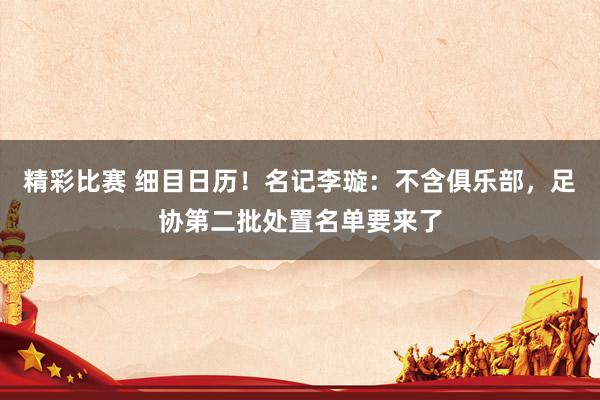 精彩比赛 细目日历！名记李璇：不含俱乐部，足协第二批处置名单要来了